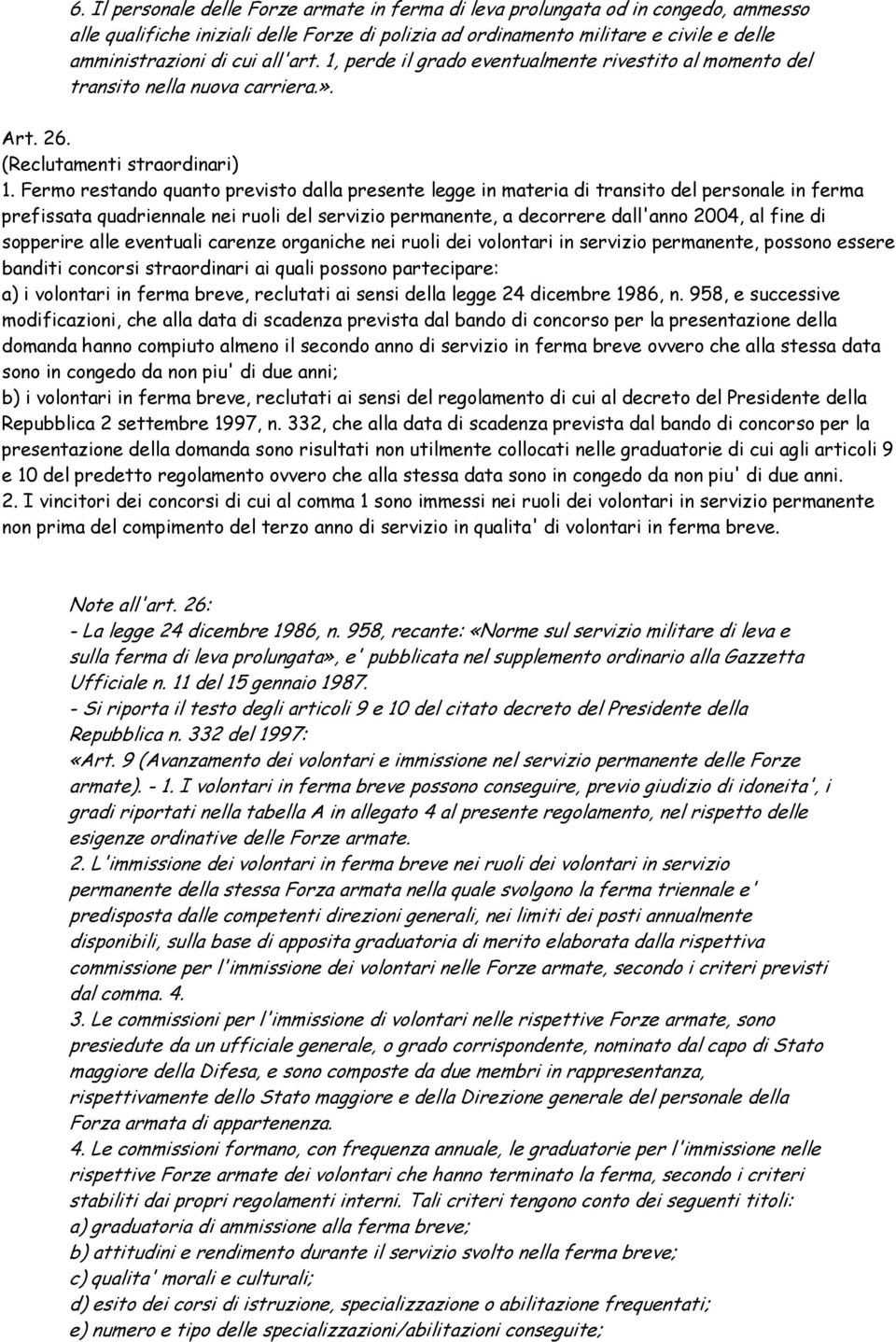 6. Il personale delle Forze armate in ferma di leva prolungata od in congedo, ammesso alle qualifiche iniziali delle Forze di polizia ad ordinamento militare e civile e delle amministrazioni di cui all'art. 1, perde il grado eventualmente rivestito al momento del transito nella nuova carriera.».

Art. 26.
(Reclutamenti straordinari)
1. Fermo restando quanto previsto dalla presente legge in materia di transito del personale in ferma prefissata quadriennale nei ruoli del servizio permanente, a decorrere dall'anno 2004, al fine di sopperire alle eventuali carenze organiche nei ruoli dei volontari in servizio permanente, possono essere banditi concorsi straordinari ai quali possono partecipare:
a) i volontari in ferma breve, reclutati ai sensi della legge 24 dicembre 1986, n. 958, e successive modificazioni, che alla data di scadenza prevista dal bando di concorso per la presentazione della domanda hanno compiuto almeno il secondo anno di servizio in ferma breve ovvero che alla stessa data sono in congedo da non piu' di due anni;
b) i volontari in ferma breve, reclutati ai sensi del regolamento di cui al decreto del Presidente della Repubblica 2 settembre 1997, n. 332, che alla data di scadenza prevista dal bando di concorso per la presentazione della domanda sono risultati non utilmente collocati nelle graduatorie di cui agli articoli 9 e 10 del predetto regolamento ovvero che alla stessa data sono in congedo da non piu' di due anni.
2. I vincitori dei concorsi di cui al comma 1 sono immessi nei ruoli dei volontari in servizio permanente non prima del compimento del terzo anno di servizio in qualita' di volontari in ferma breve.

Note all'art. 26:
- La legge 24 dicembre 1986, n. 958, recante: «Norme sul servizio militare di leva e sulla ferma di leva prolungata», e' pubblicata nel supplemento ordinario alla Gazzetta Ufficiale n. 11 del 15 gennaio 1987.
- Si riporta il testo degli articoli 9 e 10 del citato decreto del Presidente della Repubblica n. 332 del 1997:
«Art. 9 (Avanzamento dei volontari e immissione nel servizio permanente delle Forze armate). - 1. I volontari in ferma breve possono conseguire, previo giudizio di idoneita', i gradi riportati nella tabella A in allegato 4 al presente regolamento, nel rispetto delle esigenze ordinative delle Forze armate.
2. L'immissione dei volontari in ferma breve nei ruoli dei volontari in servizio permanente della stessa Forza armata nella quale svolgono la ferma triennale e' predisposta dalle competenti direzioni generali, nei limiti dei posti annualmente disponibili, sulla base di apposita graduatoria di merito elaborata dalla rispettiva commissione per l'immissione dei volontari nelle Forze armate, secondo i criteri previsti dal comma. 4.
3. Le commissioni per l'immissione di volontari nelle rispettive Forze armate, sono presiedute da un ufficiale generale, o grado corrispondente, nominato dal capo di Stato maggiore della Difesa, e sono composte da due membri in rappresentanza, rispettivamente dello Stato maggiore e della Direzione generale del personale della Forza armata di appartenenza.
4. Le commissioni formano, con frequenza annuale, le graduatorie per l'immissione nelle rispettive Forze armate dei volontari che hanno terminato la ferma, secondo i criteri stabiliti dai propri regolamenti interni. Tali criteri tengono conto dei seguenti titoli:
a) graduatoria di ammissione alla ferma breve;
b) attitudini e rendimento durante il servizio svolto nella ferma breve;
c) qualita' morali e culturali;
d) esito dei corsi di istruzione, specializzazione o abilitazione frequentati;
e) numero e tipo delle specializzazioni/abilitazioni conseguite;